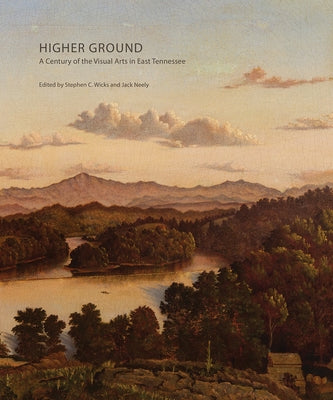 HIGHER GROUND
A Century of the Visual Arts in East Tennessee

Edited by Stephen C. Wicks and Jack Neely